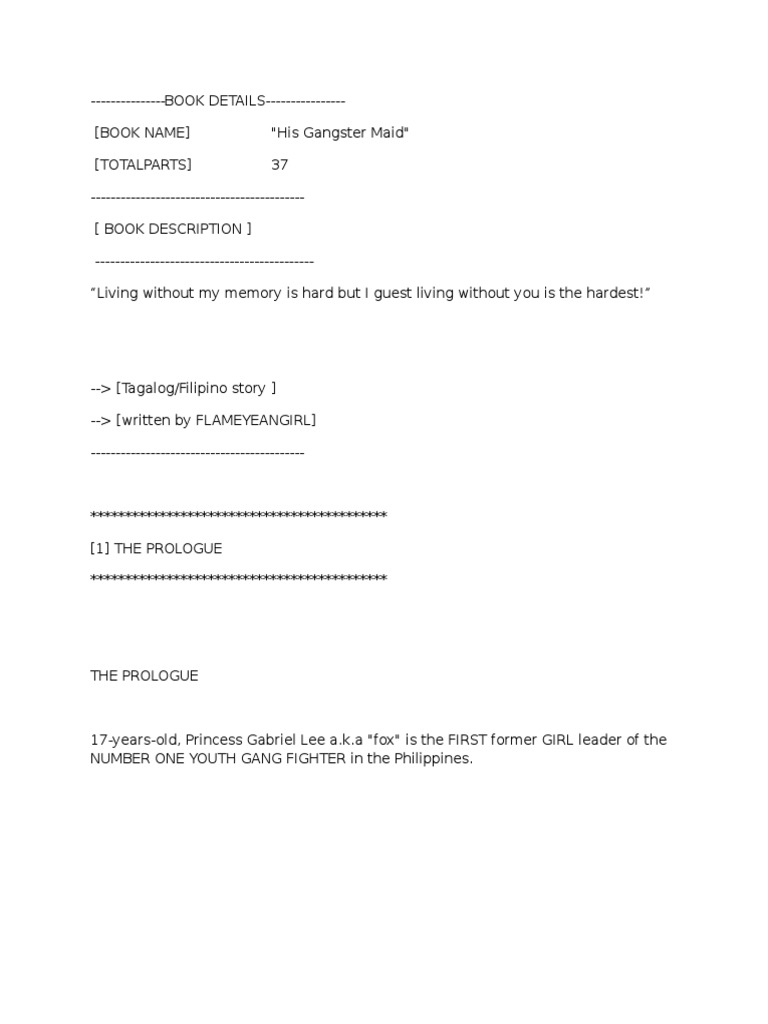 ---------------BOOK DETAILS----------------

[BOOK NAME] "His Gangster Maid"

[TOTALPARTS] 37

-------------------------------------------

[ BOOK DESCRIPTION ]

--------------------------------------------

“Living without my memory is hard but I guest living without you is the hardest!“

--> [Tagalog/Filipino story ]

--> [written by FLAMEYEANGIRL]

-------------------------------------------

********************************************

[1] THE PROLOGUE

********************************************

THE PROLOGUE

17-years-old, Princess Gabriel Lee a.k.a "fox" is the FIRST former GIRL leader of the NUMBER ONE YOUTH GANG FIGHTER in the Philippines.